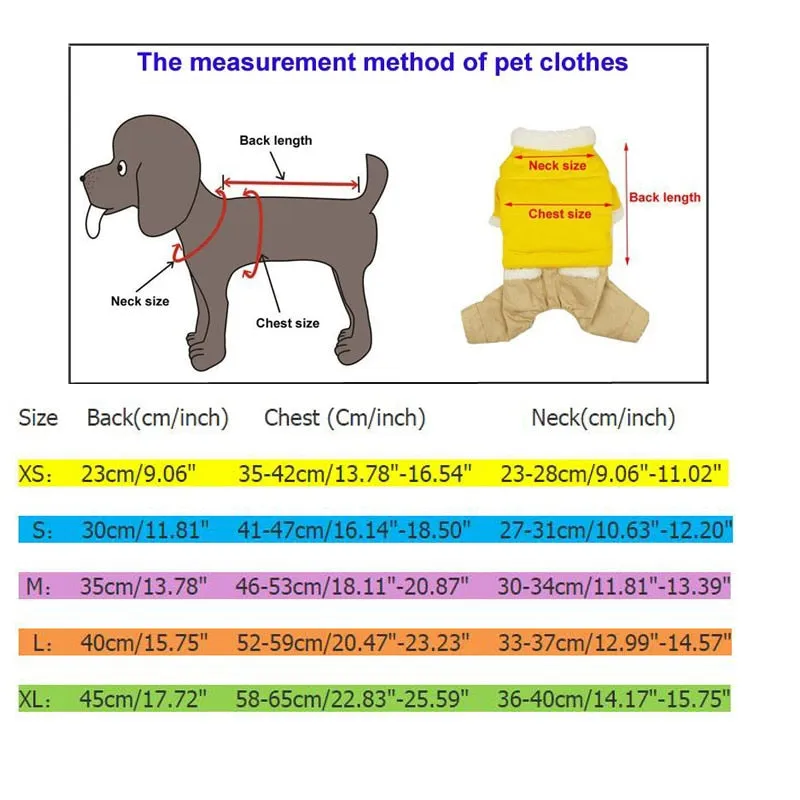 The measurement method of pet clothes

Back length

Neck size

Chest size

Neck size

Chest size

Back length

| Size | Back(cm/inch) | Chest (Cm/inch) | Neck(cm/inch) |
|---|---|---|---|
| XS: | 23cm/9.06" | 35-42cm/13.78"-16.54" | 23-28cm/9.06"-11.02" |
| S: | 30cm/11.81" | 41-47cm/16.14"-18.50" | 27-31cm/10.63"-12.20" |
| M: | 35cm/13.78" | 46-53cm/18.11"-20.87" | 30-34cm/11.81"-13.39" |
| L: | 40cm/15.75" | 52-59cm/20.47"-23.23" | 33-37cm/12.99"-14.57" |
| XL: | 45cm/17.72" | 58-65cm/22.83"-25.59" | 36-40cm/14.17"-15.75" |